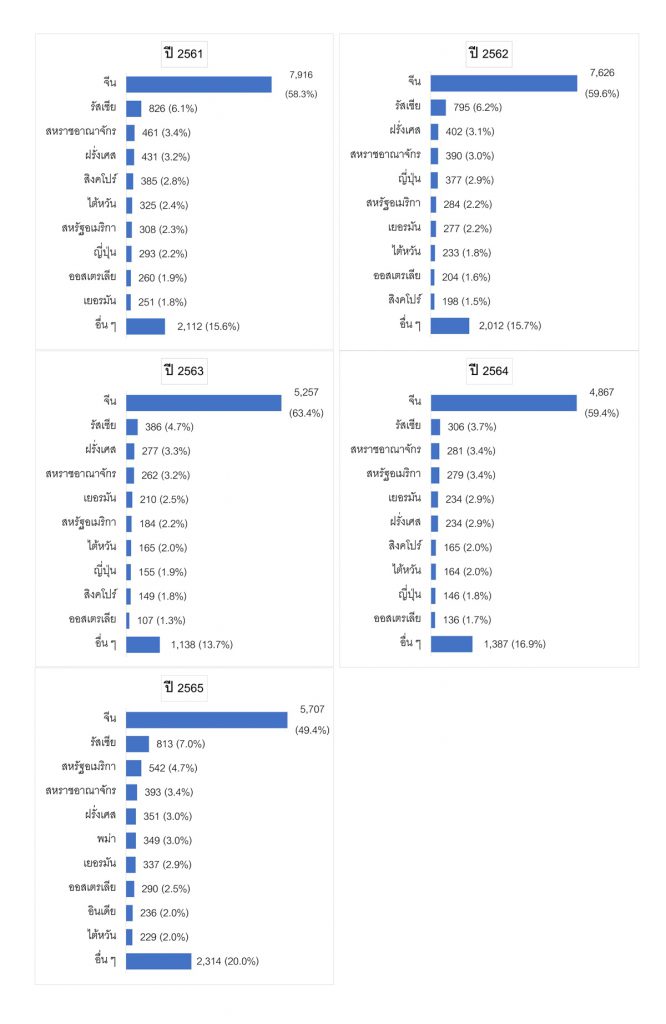 ปี 2561

จีน 7,916 (58.3%)
รัสเซีย 826 (6.1%)
สหราชอาณาจักร 461 (3.4%)
ฝรั่งเศส 431 (3.2%)
สิงคโปร์ 385 (2.8%)
ไต้หวัน 325 (2.4%)
สหรัฐอเมริกา 308 (2.3%)
ญี่ปุ่น 293 (2.2%)
ออสเตรเลีย 260 (1.9%)
เยอรมัน 251 (1.8%)
อื่น ๆ 2,112 (15.6%)

ปี 2562

จีน 7,626 (59.6%)
รัสเซีย 795 (6.2%)
ฝรั่งเศส 402 (3.1%)
สหราชอาณาจักร 390 (3.0%)
ญี่ปุ่น 377 (2.9%)
สหรัฐอเมริกา 284 (2.2%)
เยอรมัน 277 (2.2%)
ไต้หวัน 233 (1.8%)
ออสเตรเลีย 204 (1.6%)
สิงคโปร์ 198 (1.5%)
อื่น ๆ 2,012 (15.7%)

ปี 2563

จีน 5,257 (63.4%)
รัสเซีย 386 (4.7%)
ฝรั่งเศส 277 (3.3%)
สหราชอาณาจักร 262 (3.2%)
เยอรมัน 210 (2.5%)
สหรัฐอเมริกา 184 (2.2%)
ไต้หวัน 165 (2.0%)
ญี่ปุ่น 155 (1.9%)
สิงคโปร์ 149 (1.8%)
ออสเตรเลีย 107 (1.3%)
อื่น ๆ 1,138 (13.7%)

ปี 2564

จีน 4,867 (59.4%)
รัสเซีย 306 (3.7%)
สหราชอาณาจักร 281 (3.4%)
สหรัฐอเมริกา 279 (3.4%)
เยอรมัน 234 (2.9%)
ฝรั่งเศส 234 (2.9%)
สิงคโปร์ 165 (2.0%)
ไต้หวัน 164 (2.0%)
ญี่ปุ่น 146 (1.8%)
ออสเตรเลีย 136 (1.7%)
อื่น ๆ 1,387 (16.9%)

ปี 2565

จีน 5,707 (49.4%)
รัสเซีย 813 (7.0%)
สหรัฐอเมริกา 542 (4.7%)
สหราชอาณาจักร 393 (3.4%)
ฝรั่งเศส 351 (3.0%)
พม่า 349 (3.0%)
เยอรมัน 337 (2.9%)
ออสเตรเลีย 290 (2.5%)
อินเดีย 236 (2.0%)
ไต้หวัน 229 (2.0%)
อื่น ๆ 2,314 (20.0%)